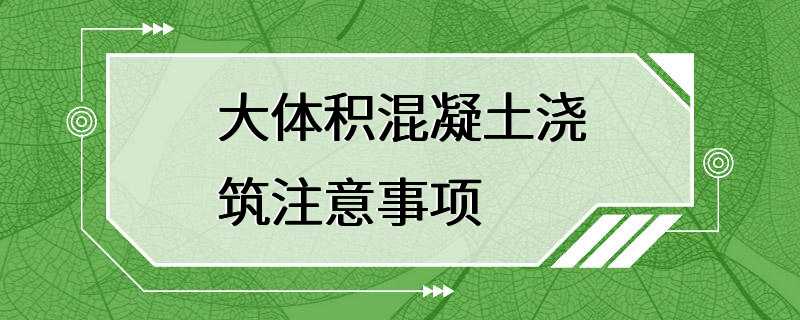 大体积混凝土浇筑注意事项